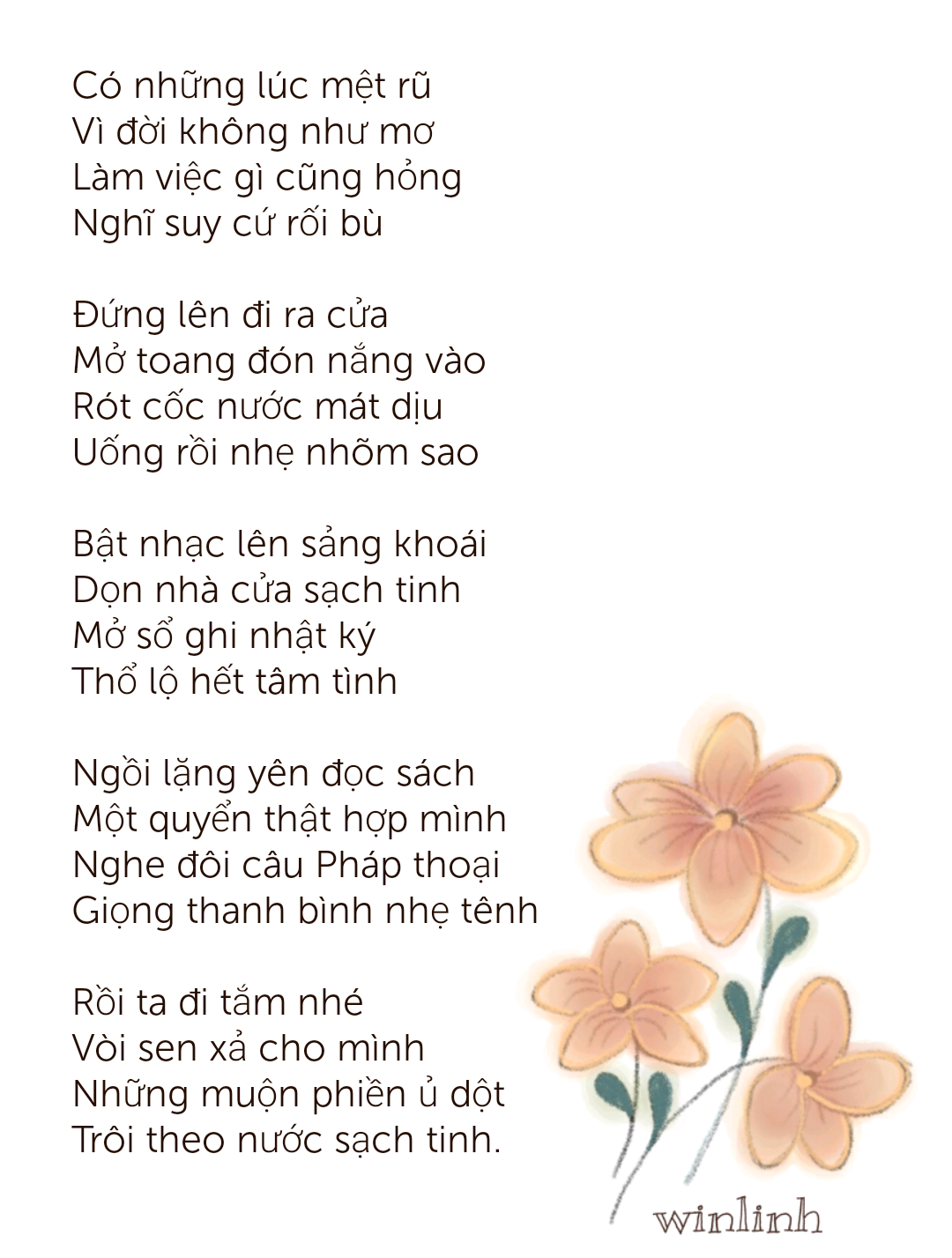 Có những lúc mệt rũ
Vì đời không như mơ
Làm việc gì cũng hỏng
Nghĩ suy cứ rối bù

Đứng lên đi ra cửa
Mở toang đón nắng vào
Rót cốc nước mát dịu
Uống rồi nhẹ nhõm sao

Bật nhạc lên sảng khoái
Dọn nhà cửa sạch tinh
Mở sổ ghi nhật ký
Thổ lộ hết tâm tình

Ngồi lặng yên đọc sách
Một quyển thật hợp mình
Nghe đôi câu Pháp thoại
Giọng thanh bình nhẹ tênh

Rồi ta đi tắm nhé
Vòi sen xả cho mình
Những muộn phiền ủ dột
Trôi theo nước sạch tinh.

winlinh